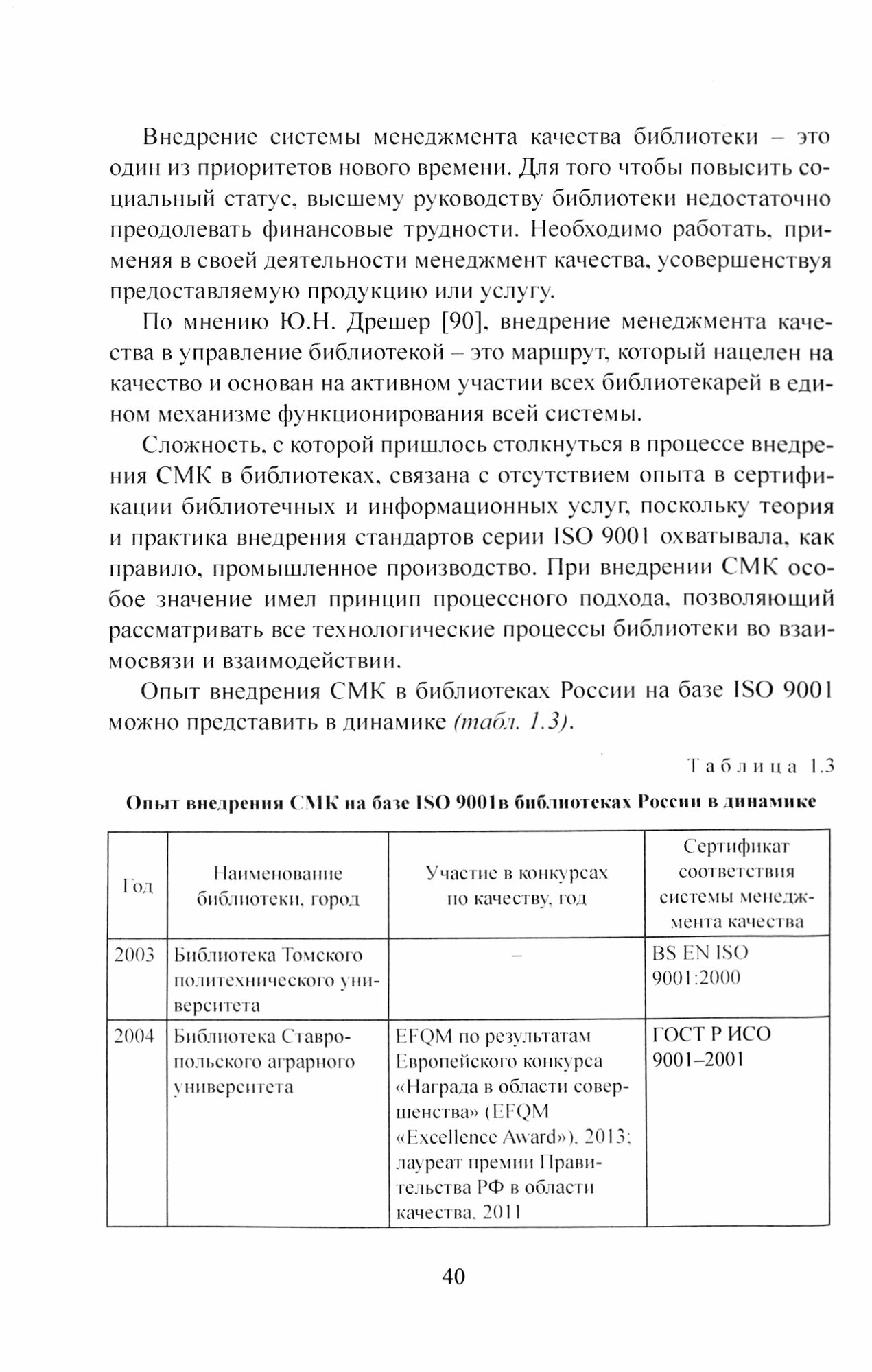 Внедрение системы менеджмента качества библиотеки – это один из приоритетов нового времени. Для того чтобы повысить социальный статус, высшему руководству библиотеки недостаточно преодолевать финансовые трудности. Необходимо работать, применяя в своей деятельности менеджмент качества, усовершенствуя предоставляемую продукцию или услугу.

По мнению Ю.Н. Дрешер [90], внедрение менеджмента качества в управление библиотекой – это маршрут, который нацелен на качество и основан на активном участии всех библиотекарей в едином механизме функционирования всей системы.

Сложность, с которой пришлось столкнуться в процессе внедрения СМК в библиотеках, связана с отсутствием опыта в сертификации библиотечных и информационных услуг, поскольку теория и практика внедрения стандартов серии ISO 9001 охватывала, как правило, промышленное производство. При внедрении СМК особое значение имел принцип процессного подхода, позволяющий рассматривать все технологические процессы библиотеки во взаимосвязи и взаимодействии.

Опыт внедрения СМК в библиотеках России на базе ISO 9001 можно представить в динамике (табл. 1.3).

Таблица 1.3

Опыт внедрения СМК на базе ISO 9001в библиотеках России в динамике

| Год | Наименование библиотеки, город | Участие в конкурсах по качеству, год | Сертификат соответствия системы менеджмента качества |
|---|---|---|---|
| 2003 | Библиотека Томского политехнического университета | – | BS EN ISO 9001:2000 |
| 2004 | Библиотека Ставропольского аграрного университета | EFQM по результатам Европейского конкурса «Награда в области совершенства» (EFQM «Excellence Award»), 2013; лауреат премии Правительства РФ в области качества, 2011 | ГОСТ Р ИСО 9001–2001 |

40